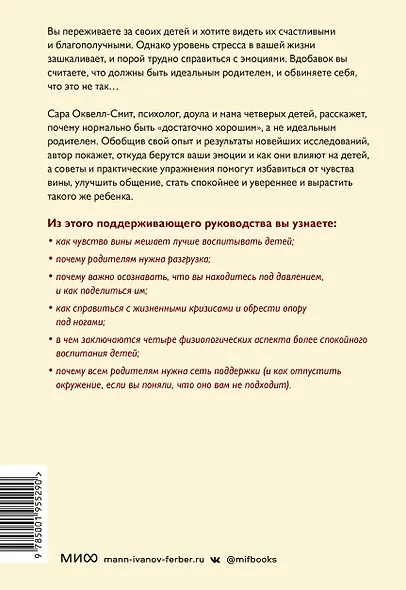 Вы переживаете за своих детей и хотите видеть их счастливыми и благополучными. Однако уровень стресса в вашей жизни зашкаливает, и порой трудно справиться с эмоциями. Вдобавок вы считаете, что должны быть идеальным родителем, и обвиняете себя, что это не так…

Сара Оквелл-Смит, психолог, доула и мама четверых детей, расскажет, почему нормально быть «достаточно хорошим», а не идеальным родителем. Обобщив свой опыт и результаты новейших исследований, автор покажет, откуда берутся ваши эмоции и как они влияют на детей, а советы и практические упражнения помогут избавиться от чувства вины, улучшить общение, стать спокойнее и увереннее и вырастить такого же ребенка.

Из этого поддерживающего руководства вы узнаете:

• как чувство вины мешает лучше воспитывать детей;

• почему родителям нужна разгрузка;

• почему важно осознавать, что вы находитесь под давлением, и как поделиться им;

• как справиться с жизненными кризисами и обрести опору под ногами;

• в чем заключаются четыре физиологических аспекта более спокойного воспитания детей;

• почему всем родителям нужна сеть поддержки (и как отпустить окружение, если вы поняли, что оно вам не подходит).

9 785001 955290 >

МИФ mann-ivanov-ferber.ru @mifbooks